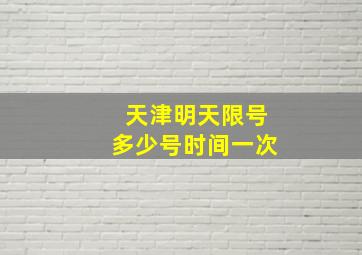 天津明天限号
多少号时间一次